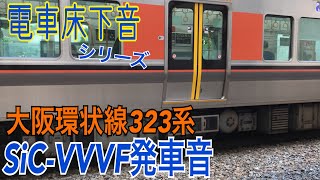 電車床下音
シリーズ

大阪環状線323系
SiC-VVVF発車音